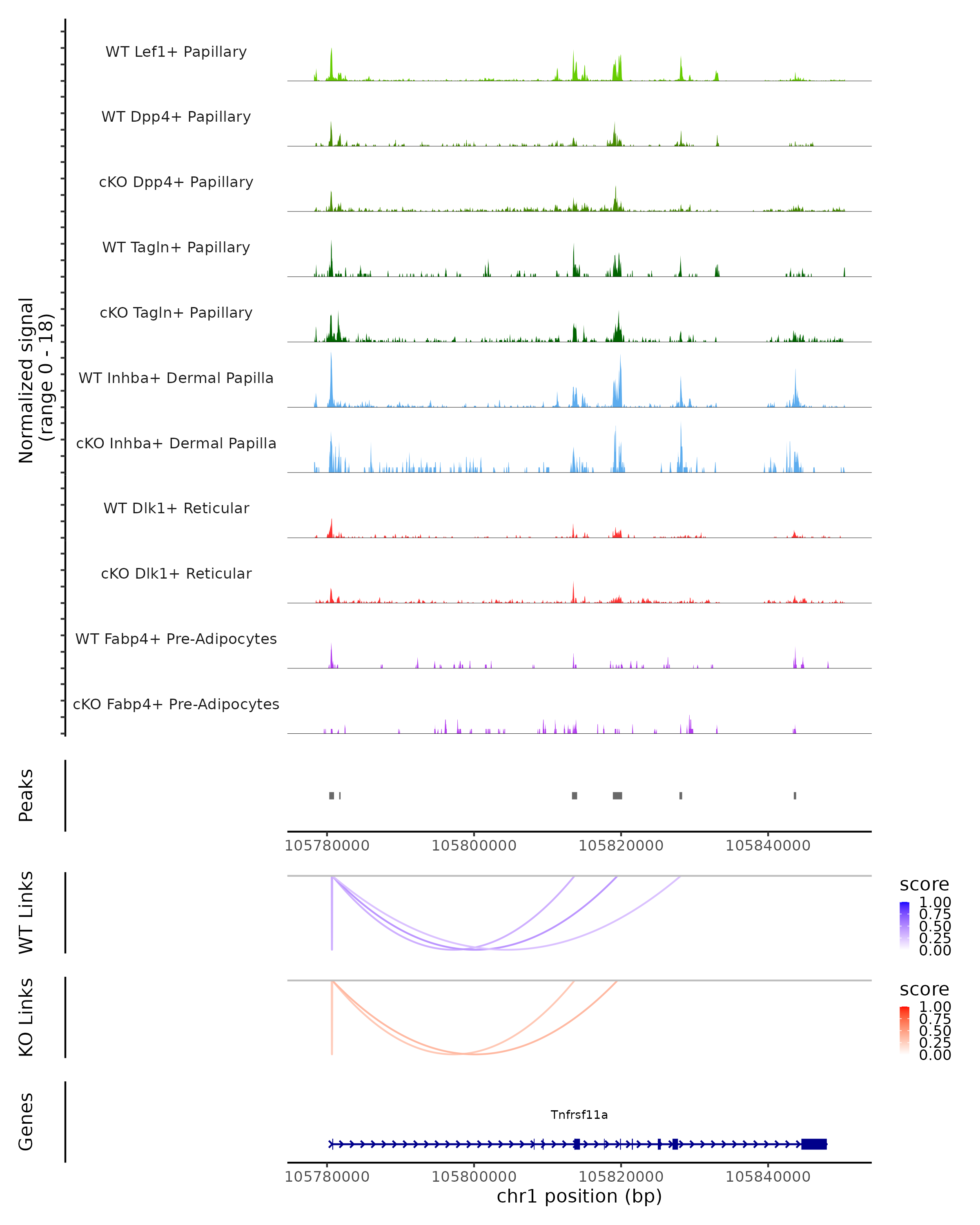 Normalized signal
(range 0 - 18)

WT Lef1+ Papillary

WT Dpp4+ Papillary

cKO Dpp4+ Papillary

WT Tagln+ Papillary

cKO Tagln+ Papillary

WT Inhba+ Dermal Papilla

cKO Inhba+ Dermal Papilla

WT Dlk1+ Reticular

cKO Dlk1+ Reticular

WT Fabp4+ Pre-Adipocytes

cKO Fabp4+ Pre-Adipocytes

Peaks

105780000 105800000 105820000 105840000

WT Links

score
1.00
0.75
0.50
0.25
0.00

KO Links

score
1.00
0.75
0.50
0.25
0.00

Genes

Tnfrsf11a

105780000 105800000 105820000 105840000
chr1 position (bp)